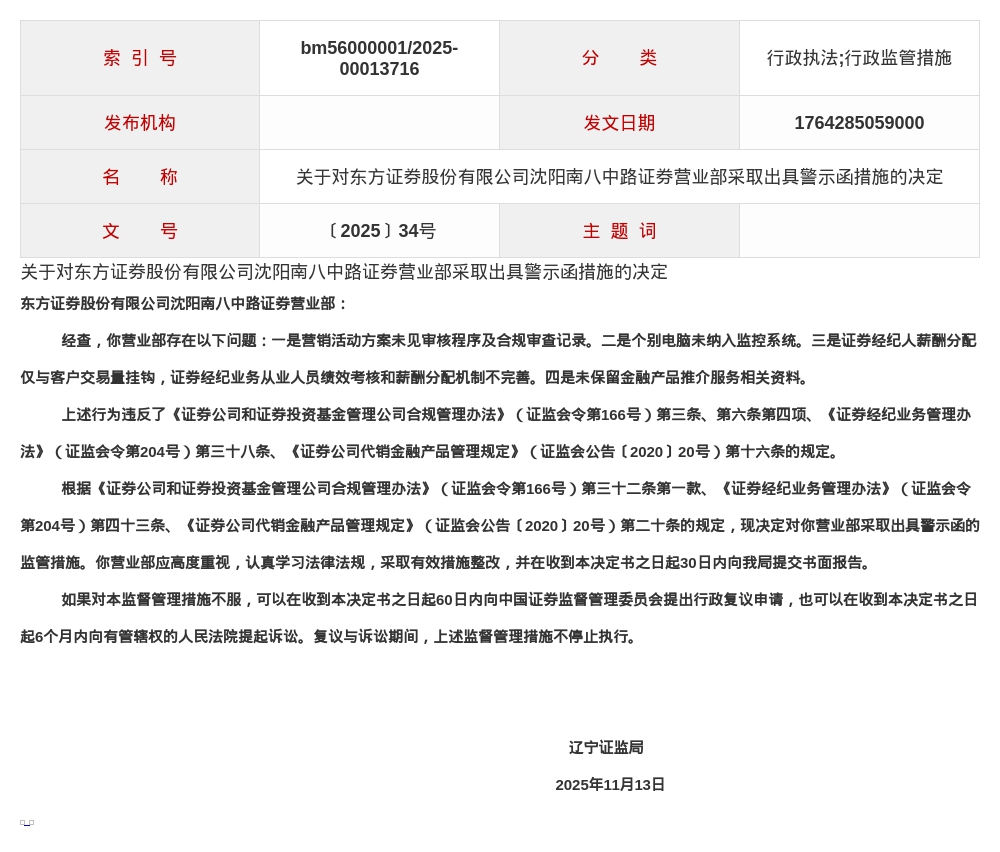 | 索 引 号 | bm56000001/2025-00013716 | 分 类 | 行政执法;行政监管措施 |
|---|---|---|---|
| 发布机构 | | 发文日期 | 1764285059000 |
| 名 称 | 关于对东方证券股份有限公司沈阳南八中路证券营业部采取出具警示函措施的决定 | | |
| 文 号 | 〔2025〕34号 | 主 题 词 | |

关于对东方证券股份有限公司沈阳南八中路证券营业部采取出具警示函措施的决定

东方证券股份有限公司沈阳南八中路证券营业部：

经查，你营业部存在以下问题：一是营销活动方案未见审核程序及合规审查记录。二是个别电脑未纳入监控系统。三是证券经纪人薪酬分配仅与客户交易量挂钩，证券经纪业务从业人员绩效考核和薪酬分配机制不完善。四是未保留金融产品推介服务相关资料。

上述行为违反了《证券公司和证券投资基金管理公司合规管理办法》（证监会令第166号）第三条、第六条第四项、《证券经纪业务管理办法》（证监会令第204号）第三十八条、《证券公司代销金融产品管理规定》（证监会公告〔2020〕20号）第十六条的规定。

根据《证券公司和证券投资基金管理公司合规管理办法》（证监会令第166号）第三十二条第一款、《证券经纪业务管理办法》（证监会令第204号）第四十三条、《证券公司代销金融产品管理规定》（证监会公告〔2020〕20号）第二十条的规定，现决定对你营业部采取出具警示函的监管措施。你营业部应高度重视，认真学习法律法规，采取有效措施整改，并在收到本决定书之日起30日内向我局提交书面报告。

如果对本监督管理措施不服，可以在收到本决定书之日起60日内向中国证券监督管理委员会提出行政复议申请，也可以在收到本决定书之日起6个月内向有管辖权的人民法院提起诉讼。复议与诉讼期间，上述监督管理措施不停止执行。

辽宁证监局

2025年11月13日